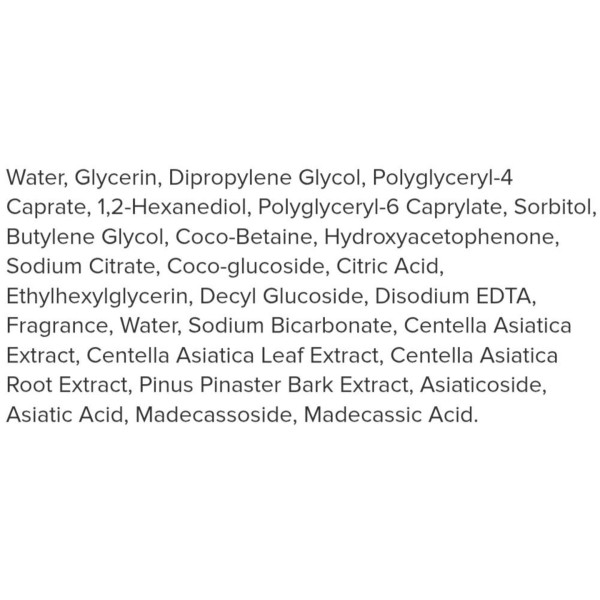 Water, Glycerin, Dipropylene Glycol, Polyglyceryl-4 Caprate, 1,2-Hexanediol, Polyglyceryl-6 Caprylate, Sorbitol, Butylene Glycol, Coco-Betaine, Hydroxyacetophenone, Sodium Citrate, Coco-glucoside, Citric Acid, Ethylhexylglycerin, Decyl Glucoside, Disodium EDTA, Fragrance, Water, Sodium Bicarbonate, Centella Asiatica Extract, Centella Asiatica Leaf Extract, Centella Asiatica Root Extract, Pinus Pinaster Bark Extract, Asiaticoside, Asiatic Acid, Madecassoside, Madecassic Acid.